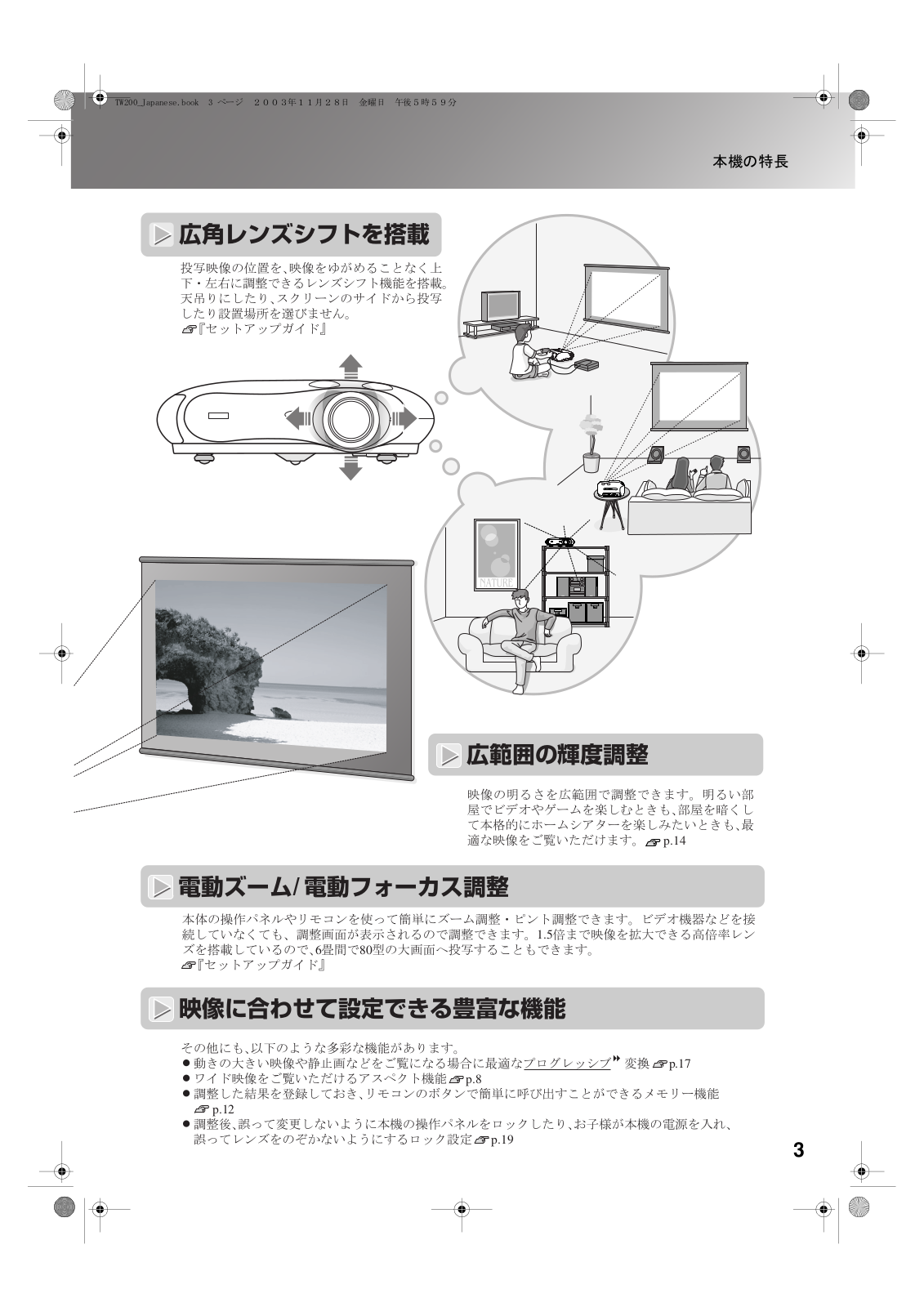 TW200_Japanese.book 3 ページ 2003年11月28日 金曜日 午後5時59分

本機の特長

広角レンズシフトを搭載

投写映像の位置を､映像をゆがめることなく上下・左右に調整できるレンズシフト機能を搭載。天吊りにしたり､スクリーンのサイドから投写したり設置場所を選びません。
『セットアップガイド』

NATURE

広範囲の輝度調整

映像の明るさを広範囲で調整できます。明るい部屋でビデオやゲームを楽しむときも､部屋を暗くして本格的にホームシアターを楽しみたいときも､最適な映像をご覧いただけます。 p.14

電動ズーム/ 電動フォーカス調整

本体の操作パネルやリモコンを使って簡単にズーム調整・ピント調整できます。ビデオ機器などを接続していなくても、調整画面が表示されるので調整できます。1.5倍まで映像を拡大できる高倍率レンズを搭載しているので､6畳間で80型の大画面へ投写することもできます。
『セットアップガイド』

映像に合わせて設定できる豊富な機能

その他にも､以下のような多彩な機能があります。
● 動きの大きい映像や静止画などをご覧になる場合に最適なプログレッシブ 変換 p.17
● ワイド映像をご覧いただけるアスペクト機能 p.8
● 調整した結果を登録しておき､リモコンのボタンで簡単に呼び出すことができるメモリー機能 p.12
● 調整後､誤って変更しないように本機の操作パネルをロックしたり､お子様が本機の電源を入れ､誤ってレンズをのぞかないようにするロック設定 p.19

3